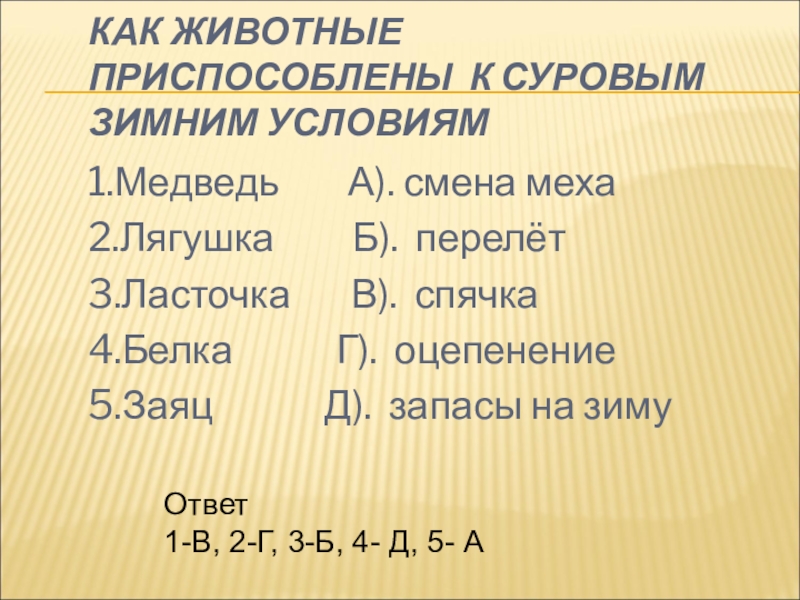 КАК ЖИВОТНЫЕ ПРИСПОСОБЛЕНЫ К СУРОВЫМ ЗИМНИМ УСЛОВИЯМ

1.Медведь А). смена меха
2.Лягушка Б). перелёт
3.Ласточка В). спячка
4.Белка Г). оцепенение
5.Заяц Д). запасы на зиму

Ответ
1-В, 2-Г, 3-Б, 4- Д, 5- А